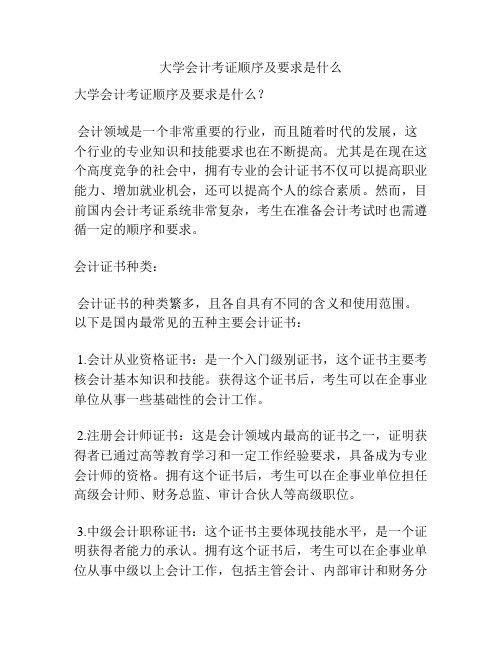 大学会计考证顺序及要求是什么

大学会计考证顺序及要求是什么？

会计领域是一个非常重要的行业，而且随着时代的发展，这个行业的专业知识和技能要求也在不断提高。尤其是在现在这个高度竞争的社会中，拥有专业的会计证书不仅可以提高职业能力、增加就业机会，还可以提高个人的综合素质。然而，目前国内会计考证系统非常复杂，考生在准备会计考试时也需遵循一定的顺序和要求。

会计证书种类：

会计证书的种类繁多，且各自具有不同的含义和使用范围。以下是国内最常见的五种主要会计证书：

1.会计从业资格证书：是一个入门级别证书，这个证书主要考核会计基本知识和技能。获得这个证书后，考生可以在企事业单位从事一些基础性的会计工作。

2.注册会计师证书：这是会计领域内最高的证书之一，证明获得者已通过高等教育学习和一定工作经验要求，具备成为专业会计师的资格。拥有这个证书后，考生可以在企事业单位担任高级会计师、财务总监、审计合伙人等高级职位。

3.中级会计职称证书：这个证书主要体现技能水平，是一个证明获得者能力的承认。拥有这个证书后，考生可以在企事业单位从事中级以上会计工作，包括主管会计、内部审计和财务分